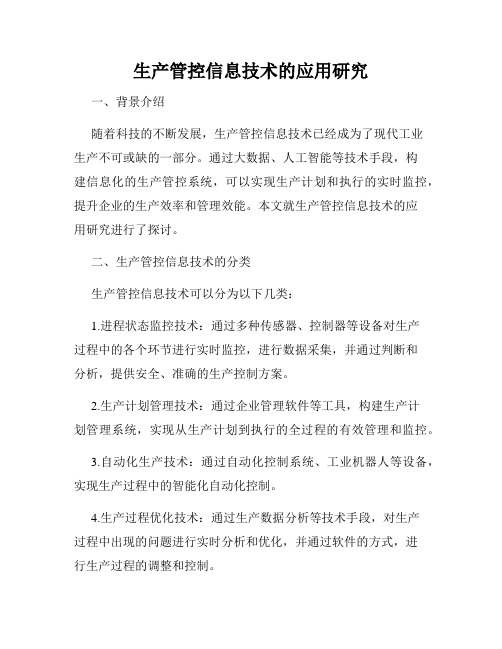 生产管控信息技术的应用研究

一、背景介绍

随着科技的不断发展，生产管控信息技术已经成为了现代工业生产不可或缺的一部分。通过大数据、人工智能等技术手段，构建信息化的生产管控系统，可以实现生产计划和执行的实时监控，提升企业的生产效率和管理效能。本文就生产管控信息技术的应用研究进行了探讨。

二、生产管控信息技术的分类

生产管控信息技术可以分为以下几类：

1.进程状态监控技术：通过多种传感器、控制器等设备对生产过程中的各个环节进行实时监控，进行数据采集，并通过判断和分析，提供安全、准确的生产控制方案。

2.生产计划管理技术：通过企业管理软件等工具，构建生产计划管理系统，实现从生产计划到执行的全过程的有效管理和监控。

3.自动化生产技术：通过自动化控制系统、工业机器人等设备，实现生产过程中的智能化自动化控制。

4.生产过程优化技术：通过生产数据分析等技术手段，对生产过程中出现的问题进行实时分析和优化，并通过软件的方式，进行生产过程的调整和控制。